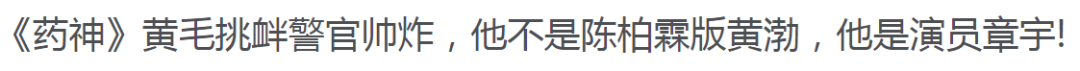 《药神》黄毛挑衅警官帅炸，他不是陈柏霖版黄渤，他是演员章宇!